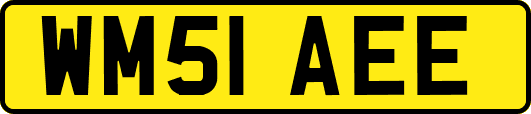 WM51 AEE